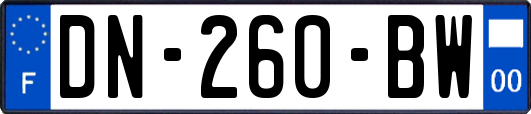 F
DN-260-BW
00